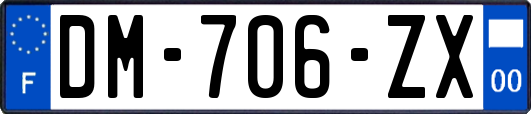 F
DM-706-ZX
00